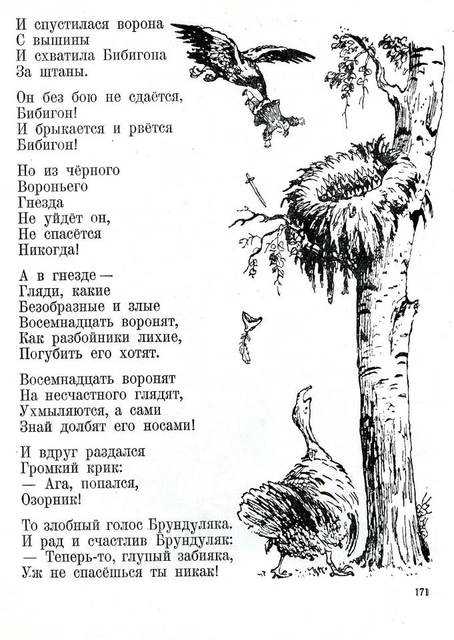 И спустилася ворона
С вышины
И схватила Бибигона
За штаны.

Он без бою не сдаётся,
Бибигон!
И брыкается и рвётся
Бибигон!

Но из чёрного
Вороньего
Гнезда
Не уйдёт он,
Не спасётся
Никогда!

А в гнезде —
Гляди, какие
Безобразные и злые
Восемнадцать воронят,
Как разбойники лихие,
Погубить его хотят.

Восемнадцать воронят
На несчастного глядят,
Ухмыляются, а сами
Знай долбят его носами!

И вдруг раздался
Громкий крик:
— Ага, попался,
Озорник!

То злобный голос Брундуляка.
И рад и счастлив Брундуляк:
— Теперь-то, глупый забияка,
Уж не спасёшься ты никак!

171